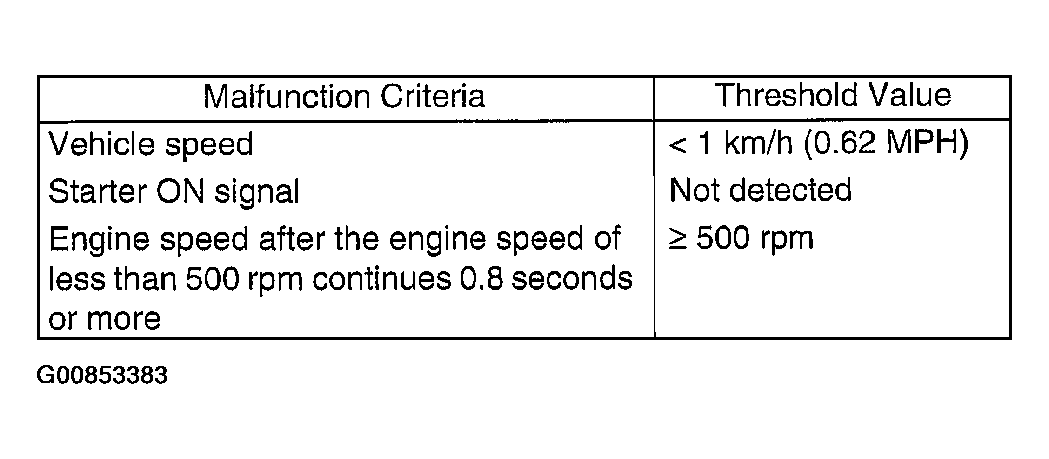 | Malfunction Criteria | Threshold Value |
|---|---|
| Vehicle speed | < 1 km/h (0.62 MPH) |
| Starter ON signal | Not detected |
| Engine speed after the engine speed of less than 500 rpm continues 0.8 seconds or more | ≥ 500 rpm |

G00853383